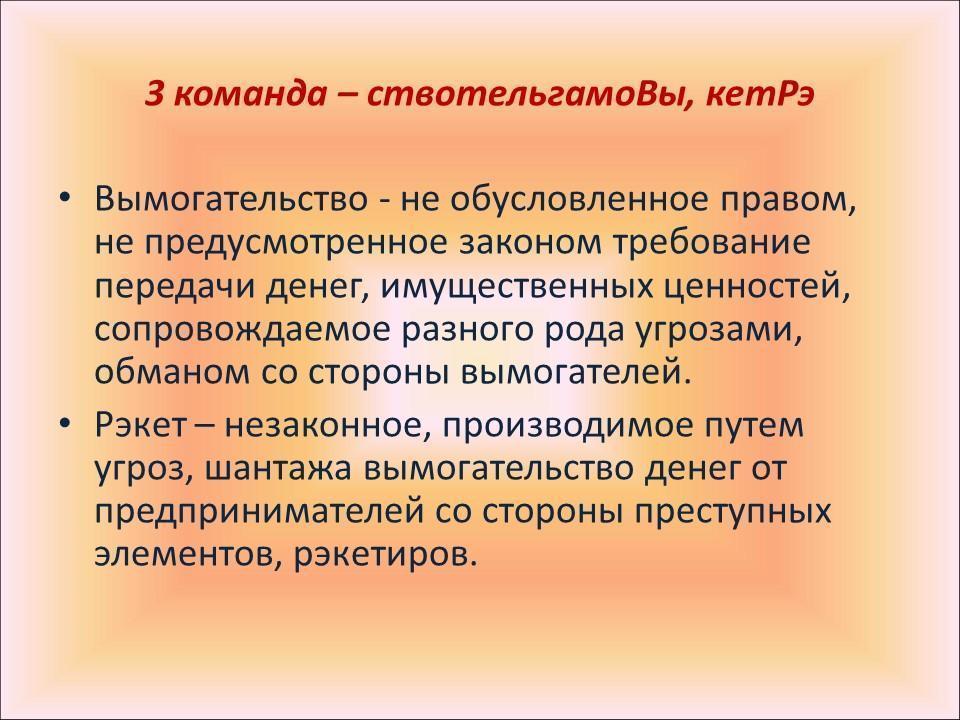 3 команда – ствотельгамоВы, кетРэ

• Вымогательство - не обусловленное правом, не предусмотренное законом требование передачи денег, имущественных ценностей, сопровождаемое разного рода угрозами, обманом со стороны вымогателей.
• Рэкет – незаконное, производимое путем угроз, шантажа вымогательство денег от предпринимателей со стороны преступных элементов, рэкетиров.